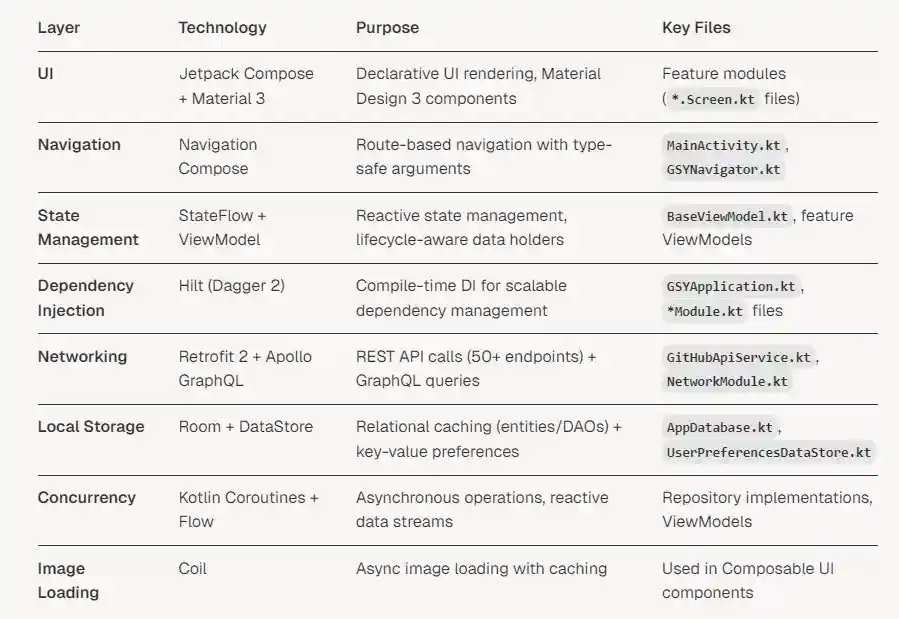 | Layer | Technology | Purpose | Key Files |
|---|---|---|---|
| UI | Jetpack Compose + Material 3 | Declarative UI rendering, Material Design 3 components | Feature modules ( *.Screen.kt files) |
| Navigation | Navigation Compose | Route-based navigation with type-safe arguments | MainActivity.kt , GSYNavigator.kt |
| State Management | StateFlow + ViewModel | Reactive state management, lifecycle-aware data holders | BaseViewModel.kt , feature ViewModels |
| Dependency Injection | Hilt (Dagger 2) | Compile-time DI for scalable dependency management | GSYApplication.kt , *Module.kt files |
| Networking | Retrofit 2 + Apollo GraphQL | REST API calls (50+ endpoints) + GraphQL queries | GitHubApiService.kt , NetworkModule.kt |
| Local Storage | Room + DataStore | Relational caching (entities/DAOs) + key-value preferences | AppDatabase.kt , UserPreferencesDataStore.kt |
| Concurrency | Kotlin Coroutines + Flow | Asynchronous operations, reactive data streams | Repository implementations, ViewModels |
| Image Loading | Coil | Async image loading with caching | Used in Composable UI components |